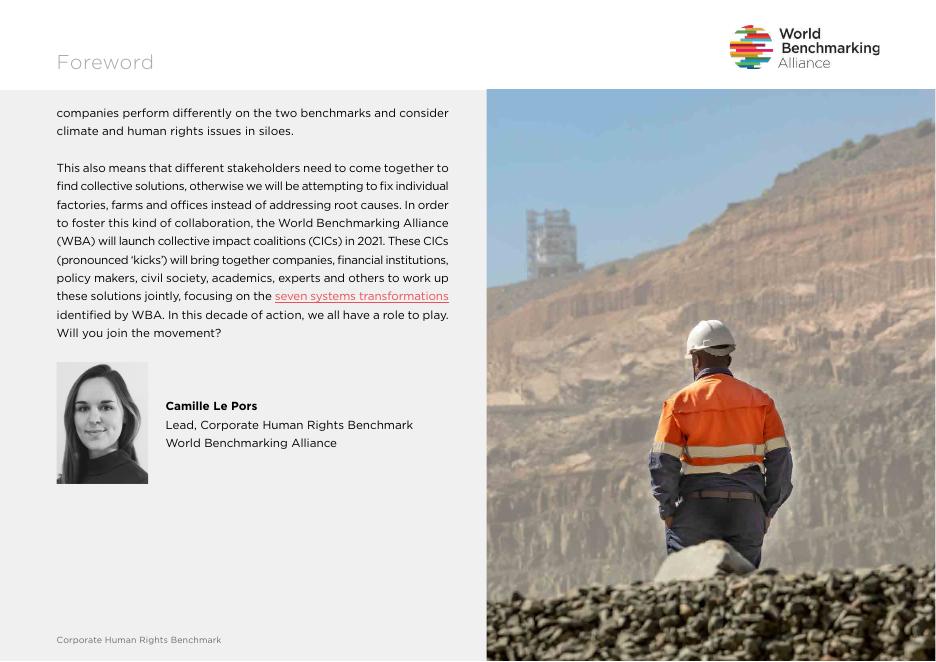 Foreword

World Benchmarking Alliance

companies perform differently on the two benchmarks and consider climate and human rights issues in siloes.

This also means that different stakeholders need to come together to find collective solutions, otherwise we will be attempting to fix individual factories, farms and offices instead of addressing root causes. In order to foster this kind of collaboration, the World Benchmarking Alliance (WBA) will launch collective impact coalitions (CICs) in 2021. These CICs (pronounced 'kicks') will bring together companies, financial institutions, policy makers, civil society, academics, experts and others to work up these solutions jointly, focusing on the seven systems transformations identified by WBA. In this decade of action, we all have a role to play. Will you join the movement?

Camille Le Pors
Lead, Corporate Human Rights Benchmark
World Benchmarking Alliance

Corporate Human Rights Benchmark